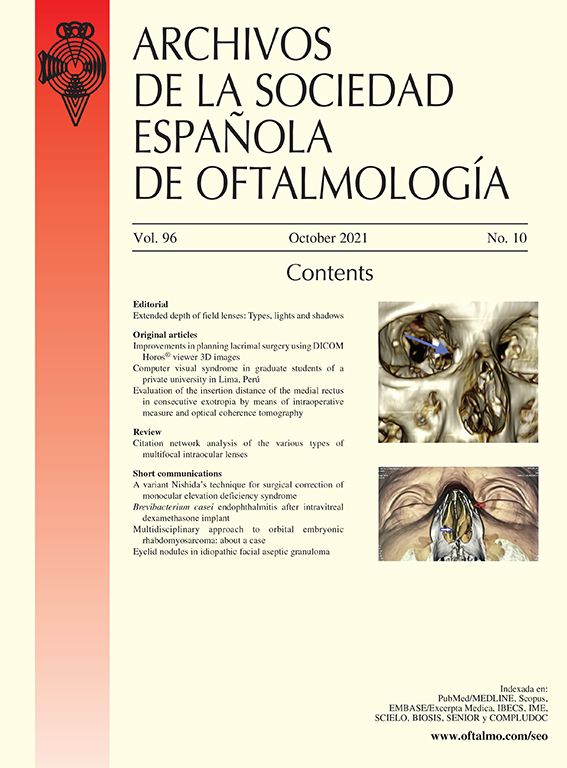 ARCHIVOS
DE LA SOCIEDAD
ESPAÑOLA
DE OFTALMOLOGÍA

Vol. 96 October 2021 No. 10

Contents

Editorial
Extended depth of field lenses: Types, lights and shadows

Original articles
Improvements in planning lacrimal surgery using DICOM Horos® viewer 3D images
Computer visual syndrome in graduate students of a private university in Lima, Perú
Evaluation of the insertion distance of the medial rectus in consecutive exotropia by means of intraoperative measure and optical coherence tomography

Review
Citation network analysis of the various types of multifocal intraocular lenses

Short communications
A variant Nishida's technique for surgical correction of monocular elevation deficiency syndrome
Brevibacterium casei endophthalmitis after intravitreal dexamethasone implant
Multidisciplinary approach to orbital embryonic rhabdomyosarcoma: about a case
Eyelid nodules in idiopathic facial aseptic granuloma

Indexada en:
PubMed/MEDLINE, Scopus, EMBASE/Excerpta Medica, IBECS, IME, SCIELO, BIOSIS, SENIOR y COMPLUDOC

www.oftalmo.com/seo